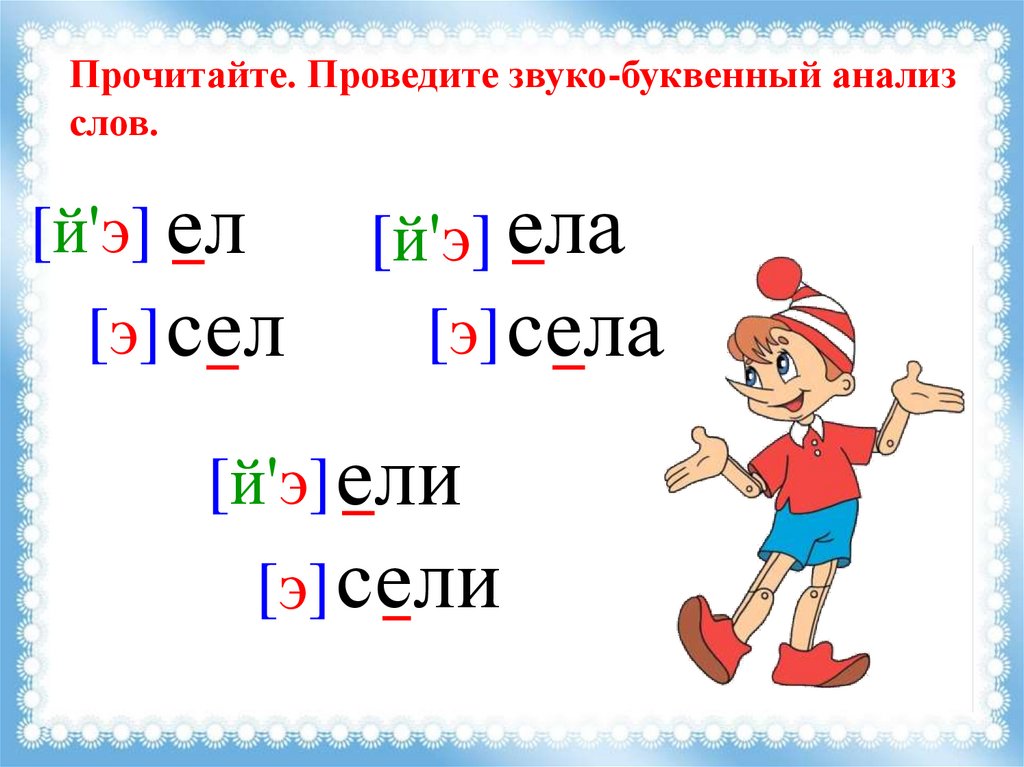 Прочитайте. Проведите звуко-буквенный анализ слов.

[й'э] ел [й'э] ела

[э] сел [э] села

[й'э] ели

[э] сели